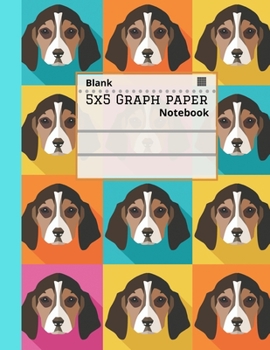 Blank
5x5 Graph paper
Notebook